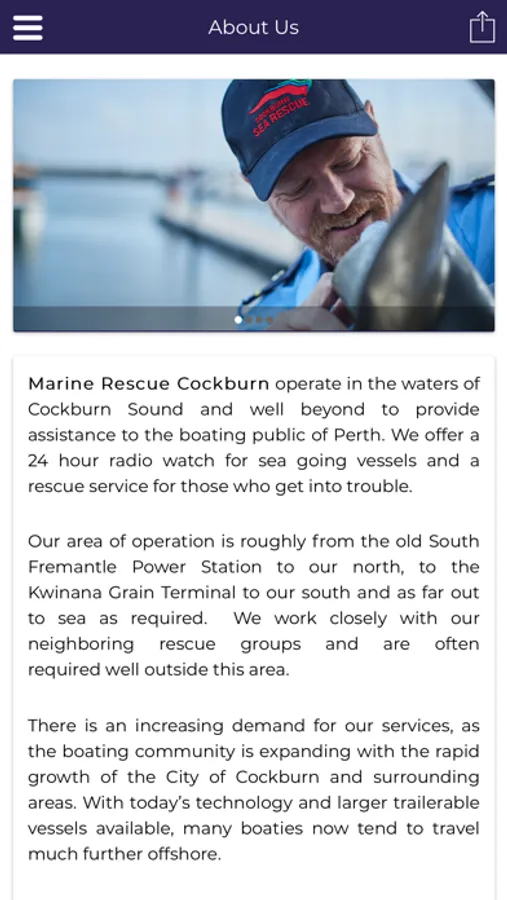 About Us

SEA RESCUE

Marine Rescue Cockburn operate in the waters of Cockburn Sound and well beyond to provide assistance to the boating public of Perth. We offer a 24 hour radio watch for sea going vessels and a rescue service for those who get into trouble.

Our area of operation is roughly from the old South Fremantle Power Station to our north, to the Kwinana Grain Terminal to our south and as far out to sea as required. We work closely with our neighboring rescue groups and are often required well outside this area.

There is an increasing demand for our services, as the boating community is expanding with the rapid growth of the City of Cockburn and surrounding areas. With today's technology and larger trailerable vessels available, many boaties now tend to travel much further offshore.